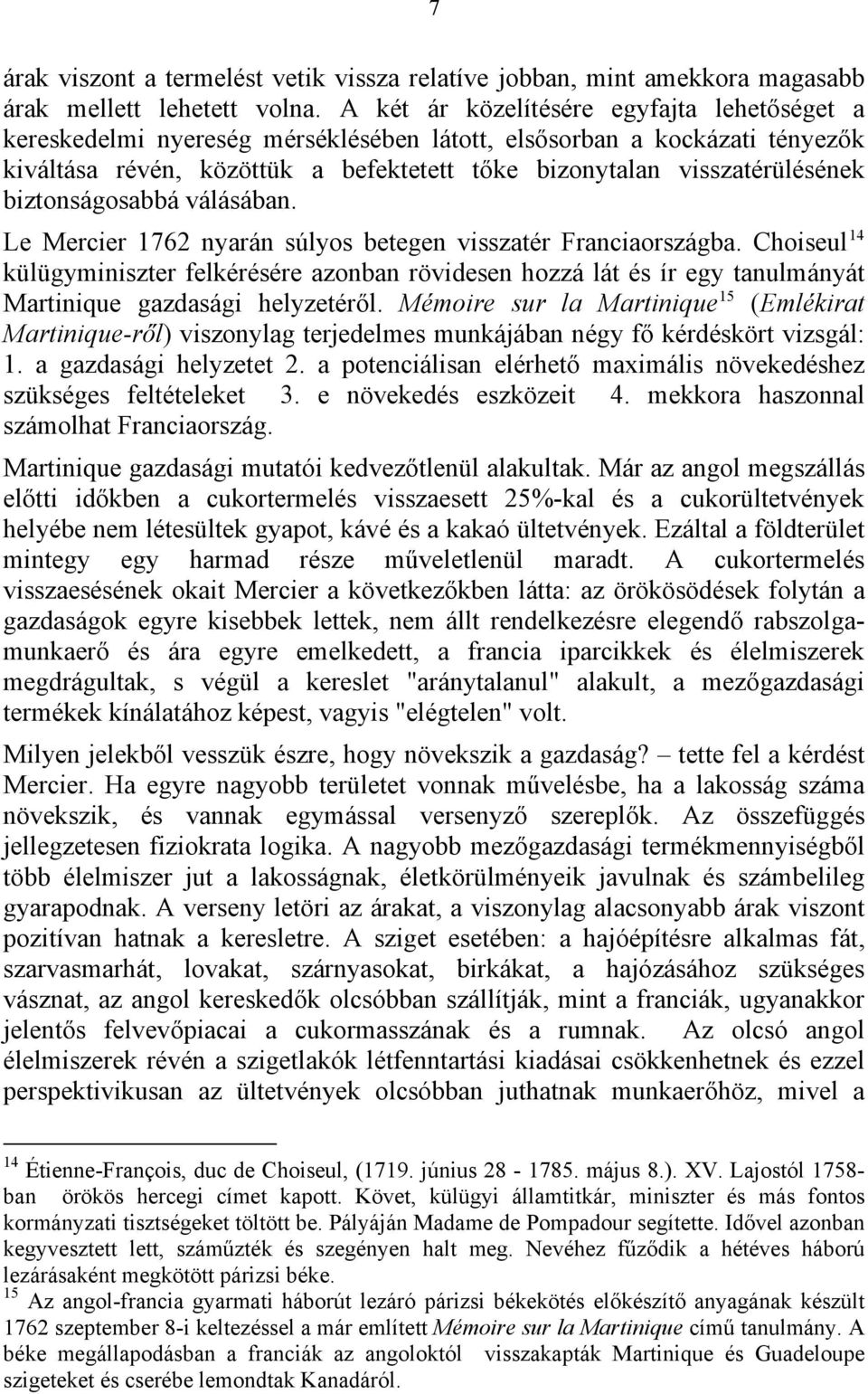 7

árak viszont a termelést vetik vissza relatíve jobban, mint amekkora magasabb árak mellett lehetett volna. A két ár közelítésére egyfajta lehetőséget a kereskedelmi nyereség mérséklésében látott, elsősorban a kockázati tényezők kiváltása révén, közöttük a befektetett tőke bizonytalan visszatérülésének biztonságosabbá válásában.

Le Mercier 1762 nyarán súlyos betegen visszatér Franciaországba. Choiseul$^{14}$ külügyminiszter felkérésére azonban rövidesen hozzá lát és ír egy tanulmányát Martinique gazdasági helyzetéről. Mémoire sur la Martinique$^{15}$ (Emlékirat Martinique-ről) viszonylag terjedelmes munkájában négy fő kérdéskört vizsgál: 1. a gazdasági helyzetet 2. a potenciálisan elérhető maximális növekedéshez szükséges feltételeket 3. e növekedés eszközeit 4. mekkora haszonnal számolhat Franciaország.

Martinique gazdasági mutatói kedvezőtlenül alakultak. Már az angol megszállás előtti időkben a cukortermelés visszaesett 25%-kal és a cukorültetvények helyébe nem létesültek gyapot, kávé és a kakaó ültetvények. Ezáltal a földterület mintegy egy harmad része műveletlenül maradt. A cukortermelés visszaesésének okait Mercier a következőkben látta: az örökösödések folytán a gazdaságok egyre kisebbek lettek, nem állt rendelkezésre elegendő rabszolgamunkaerő és ára egyre emelkedett, a francia iparcikkek és élelmiszerek megdrágultak, s végül a kereslet "aránytalanul" alakult, a mezőgazdasági termékek kínálatához képest, vagyis "elégtelen" volt.

Milyen jelekből vesszük észre, hogy növekszik a gazdaság? – tette fel a kérdést Mercier. Ha egyre nagyobb területet vonnak művelésbe, ha a lakosság száma növekszik, és vannak egymással versenyző szereplők. Az összefüggés jellegzetesen fiziokrata logika. A nagyobb mezőgazdasági termékmennyiségből több élelmiszer jut a lakosságnak, életkörülményeik javulnak és számbelileg gyarapodnak. A verseny letöri az árakat, a viszonylag alacsonyabb árak viszont pozitívan hatnak a keresletre. A sziget esetében: a hajóépítésre alkalmas fát, szarvasmarhát, lovakat, szárnyasokat, birkákat, a hajózásához szükséges vásznat, az angol kereskedők olcsóbban szállítják, mint a franciák, ugyanakkor jelentős felvevőpiacai a cukormasszának és a rumnak. Az olcsó angol élelmiszerek révén a szigetlakók létfenntartási kiadásai csökkenhetnek és ezzel perspektivikusan az ültetvények olcsóbban juthatnak munkaerőhöz, mivel a

$^{14}$ Étienne-François, duc de Choiseul, (1719. június 28 - 1785. május 8.). XV. Lajostól 1758-ban örökös hercegi címet kapott. Követ, külügyi államtitkár, miniszter és más fontos kormányzati tisztségeket töltött be. Pályáján Madame de Pompadour segítette. Idővel azonban kegyvesztett lett, száműzték és szegényen halt meg. Nevéhez fűződik a hétéves háború lezárásaként megkötött párizsi béke.
$^{15}$ Az angol-francia gyarmati háborút lezáró párizsi békekötés előkészítő anyagának készült 1762 szeptember 8-i keltezéssel a már említett Mémoire sur la Martinique című tanulmány. A béke megállapodásban a franciák az angoloktól visszakapták Martinique és Guadeloupe szigeteket és cserébe lemondtak Kanadáról.